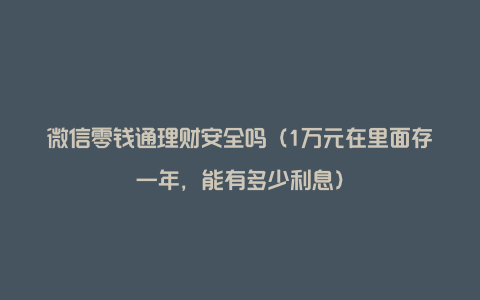 微信零钱通理财安全吗（1万元在里面存一年，能有多少利息）